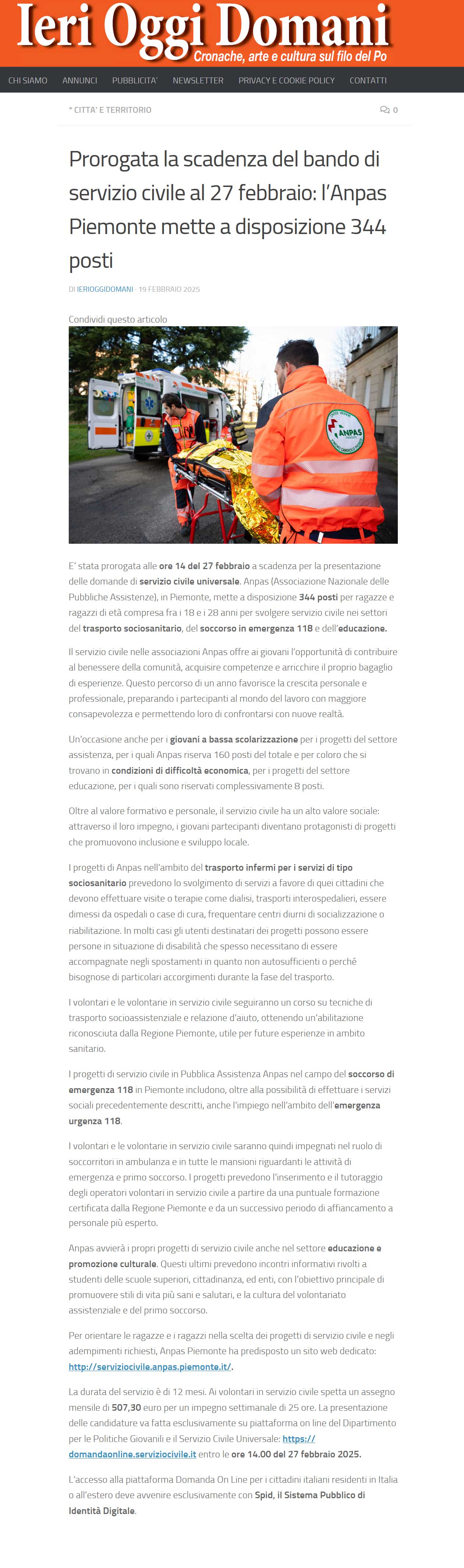 Ieri Oggi Domani
Cronache, arte e cultura sul filo del Po

CHI SIAMO
ANNUNCI
PUBBLICITA'
NEWSLETTER
PRIVACY E COOKIE POLICY
CONTATTI

* CITTA' E TERRITORIO
0

Prorogata la scadenza del bando di servizio civile al 27 febbraio: l'Anpas Piemonte mette a disposizione 344 posti

DI IERIOGGIDOMANI · 19 FEBBRAIO 2025

Condividi questo articolo

E' stata prorogata alle ore 14 del 27 febbraio a scadenza per la presentazione delle domande di servizio civile universale. Anpas (Associazione Nazionale delle Pubbliche Assistenze), in Piemonte, mette a disposizione 344 posti per ragazze e ragazzi di età compresa fra i 18 e i 28 anni per svolgere servizio civile nei settori del trasporto sociosanitario, del soccorso in emergenza 118 e dell'educazione.

Il servizio civile nelle associazioni Anpas offre ai giovani l'opportunità di contribuire al benessere della comunità, acquisire competenze e arricchire il proprio bagaglio di esperienze. Questo percorso di un anno favorisce la crescita personale e professionale, preparando i partecipanti al mondo del lavoro con maggiore consapevolezza e permettendo loro di confrontarsi con nuove realtà.

Un'occasione anche per i giovani a bassa scolarizzazione per i progetti del settore assistenza, per i quali Anpas riserva 160 posti del totale e per coloro che si trovano in condizioni di difficoltà economica, per i progetti del settore educazione, per i quali sono riservati complessivamente 8 posti.

Oltre al valore formativo e personale, il servizio civile ha un alto valore sociale: attraverso il loro impegno, i giovani partecipanti diventano protagonisti di progetti che promuovono inclusione e sviluppo locale.

I progetti di Anpas nell'ambito del trasporto infermi per i servizi di tipo sociosanitario prevedono lo svolgimento di servizi a favore di quei cittadini che devono effettuare visite o terapie come dialisi, trasporti interospedalieri, essere dimessi da ospedali o case di cura, frequentare centri diurni di socializzazione o riabilitazione. In molti casi gli utenti destinatari dei progetti possono essere persone in situazione di disabilità che spesso necessitano di essere accompagnate negli spostamenti in quanto non autosufficienti o perché bisognose di particolari accorgimenti durante la fase del trasporto.

I volontari e le volontarie in servizio civile seguiranno un corso su tecniche di trasporto socioassistenziale e relazione d'aiuto, ottenendo un'abilitazione riconosciuta dalla Regione Piemonte, utile per future esperienze in ambito sanitario.

I progetti di servizio civile in Pubblica Assistenza Anpas nel campo del soccorso di emergenza 118 in Piemonte includono, oltre alla possibilità di effettuare i servizi sociali precedentemente descritti, anche l'impiego nell'ambito dell'emergenza urgenza 118.

I volontari e le volontarie in servizio civile saranno quindi impegnati nel ruolo di soccorritori in ambulanza e in tutte le mansioni riguardanti le attività di emergenza e primo soccorso. I progetti prevedono l'inserimento e il tutoraggio degli operatori volontari in servizio civile a partire da una puntuale formazione certificata dalla Regione Piemonte e da un successivo periodo di affiancamento a personale più esperto.

Anpas avvierà i propri progetti di servizio civile anche nel settore educazione e promozione culturale. Questi ultimi prevedono incontri informativi rivolti a studenti delle scuole superiori, cittadinanza, ed enti, con l'obiettivo principale di promuovere stili di vita più sani e salutari, e la cultura del volontariato assistenziale e del primo soccorso.

Per orientare le ragazze e i ragazzi nella scelta dei progetti di servizio civile e negli adempimenti richiesti, Anpas Piemonte ha predisposto un sito web dedicato: http://serviziocivile.anpas.piemonte.it/.

La durata del servizio è di 12 mesi. Ai volontari in servizio civile spetta un assegno mensile di 507,30 euro per un impegno settimanale di 25 ore. La presentazione delle candidature va fatta esclusivamente su piattaforma on line del Dipartimento per le Politiche Giovanili e il Servizio Civile Universale: https://domandaonline.serviziocivile.it entro le ore 14.00 del 27 febbraio 2025.

L'accesso alla piattaforma Domanda On Line per i cittadini italiani residenti in Italia o all'estero deve avvenire esclusivamente con Spid, il Sistema Pubblico di Identità Digitale.